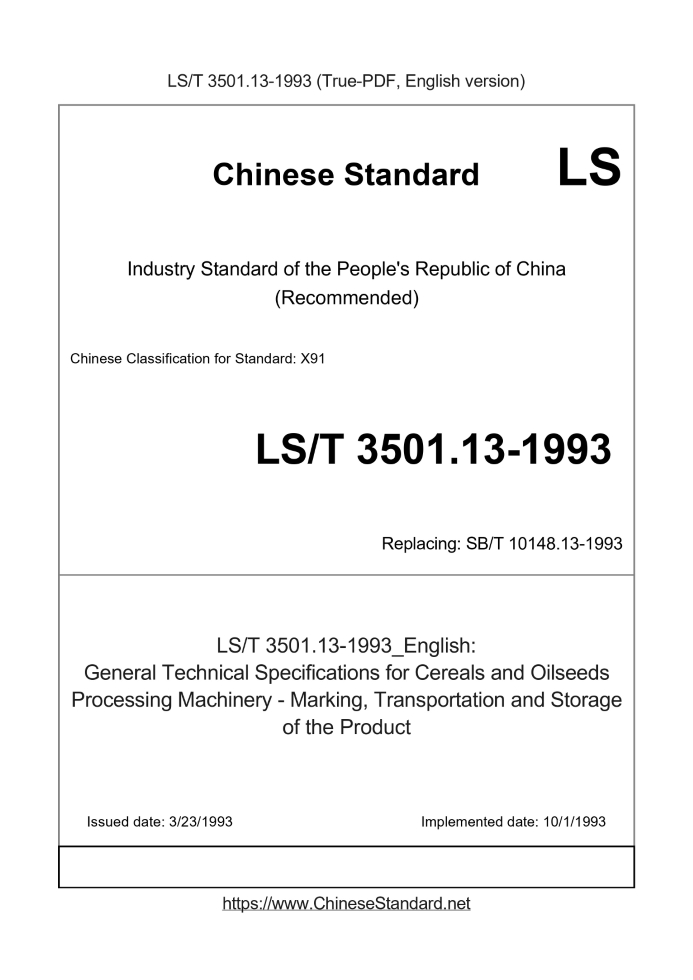 LS/T 3501.13-1993 (True-PDF, English version)

Chinese Standard LS

Industry Standard of the People's Republic of China
(Recommended)

Chinese Classification for Standard: X91

LS/T 3501.13-1993

Replacing: SB/T 10148.13-1993

LS/T 3501.13-1993_English:
General Technical Specifications for Cereals and Oilseeds Processing Machinery - Marking, Transportation and Storage of the Product

Issued date: 3/23/1993

Implemented date: 10/1/1993

https://www.ChineseStandard.net